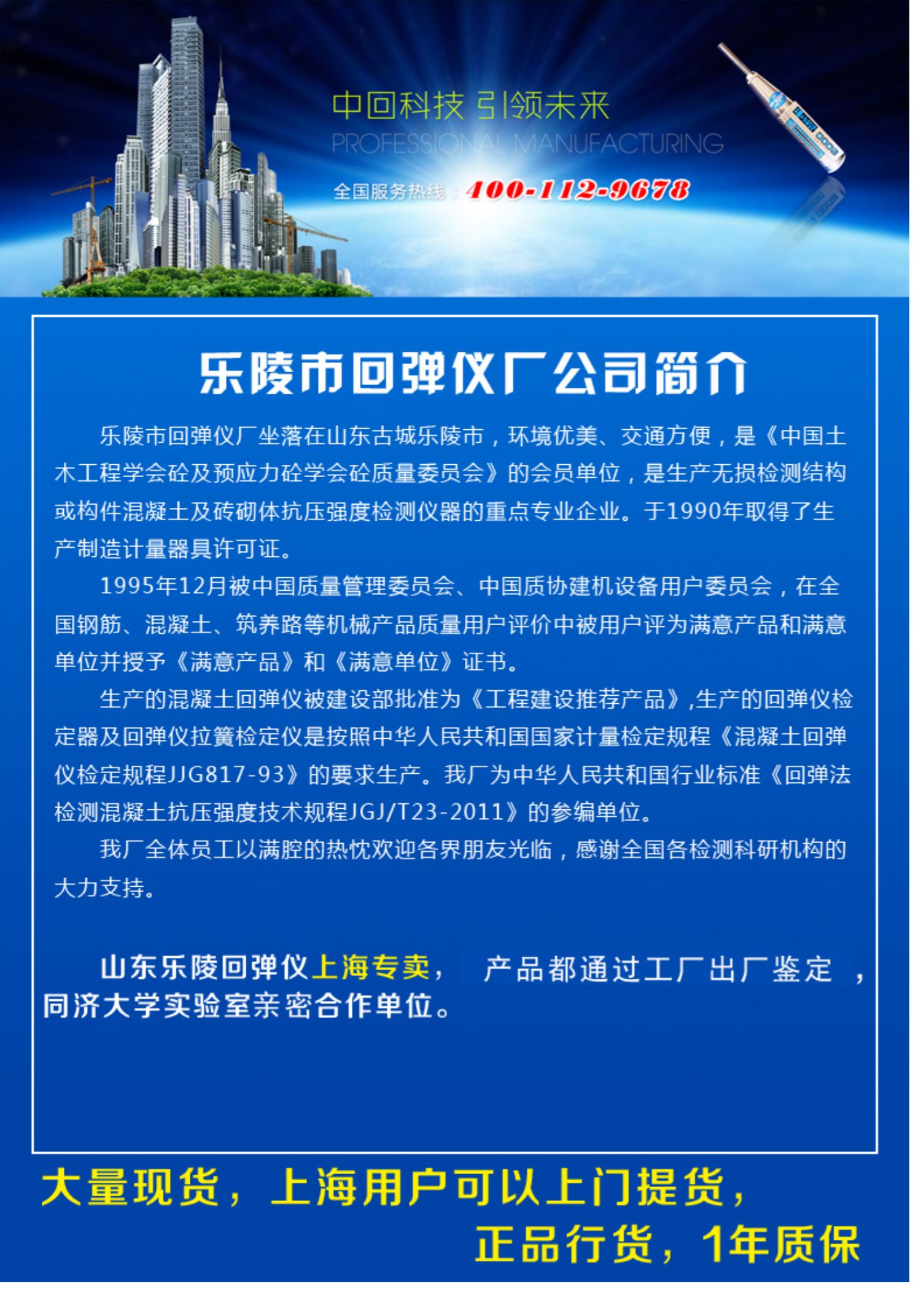 中回科技 引领未来
PROFESSIONAL MANUFACTURING
全国服务热线：400-112-9678

乐陵市回弹仪厂公司简介

乐陵市回弹仪厂坐落在山东古城乐陵市，环境优美、交通方便，是《中国土木工程学会砼及预应力砼学会砼质量委员会》的会员单位，是生产无损检测结构或构件混凝土及砖砌体抗压强度检测仪器的重点专业企业。于1990年取得了生产制造计量器具许可证。

1995年12月被中国质量管理委员会、中国质协建机设备用户委员会，在全国钢筋、混凝土、筑养路等机械产品质量用户评价中被用户评为满意产品和满意单位并授予《满意产品》和《满意单位》证书。

生产的混凝土回弹仪被建设部批准为《工程建设推荐产品》,生产的回弹仪检定器及回弹仪拉簧检定仪是按照中华人民共和国国家计量检定规程《混凝土回弹仪检定规程JJG817-93》的要求生产。我厂为中华人民共和国行业标准《回弹法检测混凝土抗压强度技术规程JGJ/T23-2011》的参编单位。

我厂全体员工以满腔的热忱欢迎各界朋友光临，感谢全国各检测科研机构的大力支持。

山东乐陵回弹仪上海专卖， 产品都通过工厂出厂鉴定 ，同济大学实验室亲密合作单位。

大量现货，上海用户可以上门提货，
正品行货，1年质保